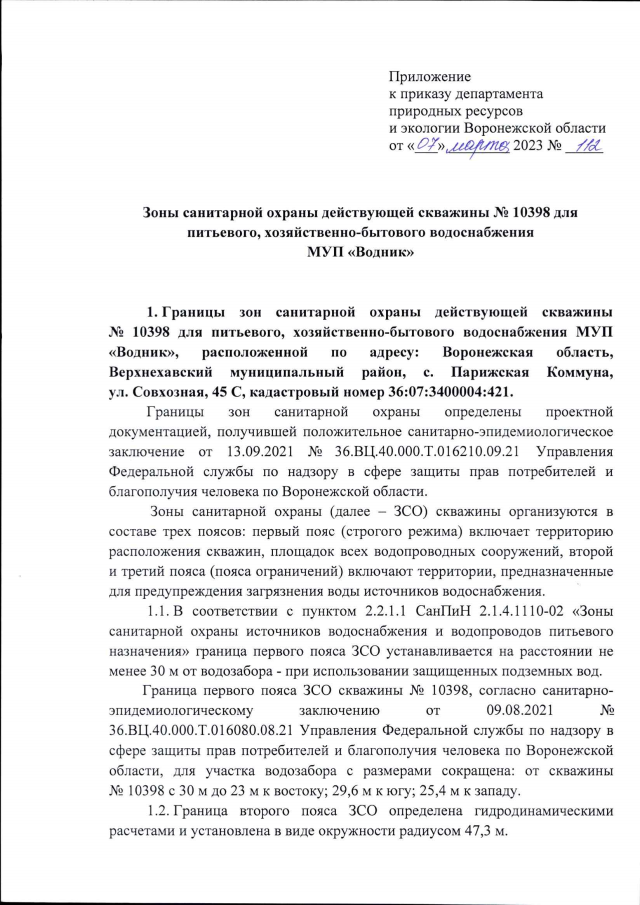 Приложение
к приказу департамента
природных ресурсов
и экологии Воронежской области
от «07» марта 2023 № 112

Зоны санитарной охраны действующей скважины № 10398 для питьевого, хозяйственно-бытового водоснабжения
МУП «Водник»

1. Границы зон санитарной охраны действующей скважины № 10398 для питьевого, хозяйственно-бытового водоснабжения МУП «Водник», расположенной по адресу: Воронежская область, Верхнехавский муниципальный район, с. Парижская Коммуна, ул. Совхозная, 45 С, кадастровый номер 36:07:3400004:421.

Границы зон санитарной охраны определены проектной документацией, получившей положительное санитарно-эпидемиологическое заключение от 13.09.2021 № 36.ВЦ.40.000.Т.016210.09.21 Управления Федеральной службы по надзору в сфере защиты прав потребителей и благополучия человека по Воронежской области.

Зоны санитарной охраны (далее – ЗСО) скважины организуются в составе трех поясов: первый пояс (строгого режима) включает территорию расположения скважин, площадок всех водопроводных сооружений, второй и третий пояса (пояса ограничений) включают территории, предназначенные для предупреждения загрязнения воды источников водоснабжения.

1.1. В соответствии с пунктом 2.2.1.1 СанПиН 2.1.4.1110-02 «Зоны санитарной охраны источников водоснабжения и водопроводов питьевого назначения» граница первого пояса ЗСО устанавливается на расстоянии не менее 30 м от водозабора - при использовании защищенных подземных вод.

Граница первого пояса ЗСО скважины № 10398, согласно санитарно-эпидемиологическому заключению от 09.08.2021 № 36.ВЦ.40.000.Т.016080.08.21 Управления Федеральной службы по надзору в сфере защиты прав потребителей и благополучия человека по Воронежской области, для участка водозабора с размерами сокращена: от скважины № 10398 с 30 м до 23 м к востоку; 29,6 м к югу; 25,4 м к западу.

1.2. Граница второго пояса ЗСО определена гидродинамическими расчетами и установлена в виде окружности радиусом 47,3 м.